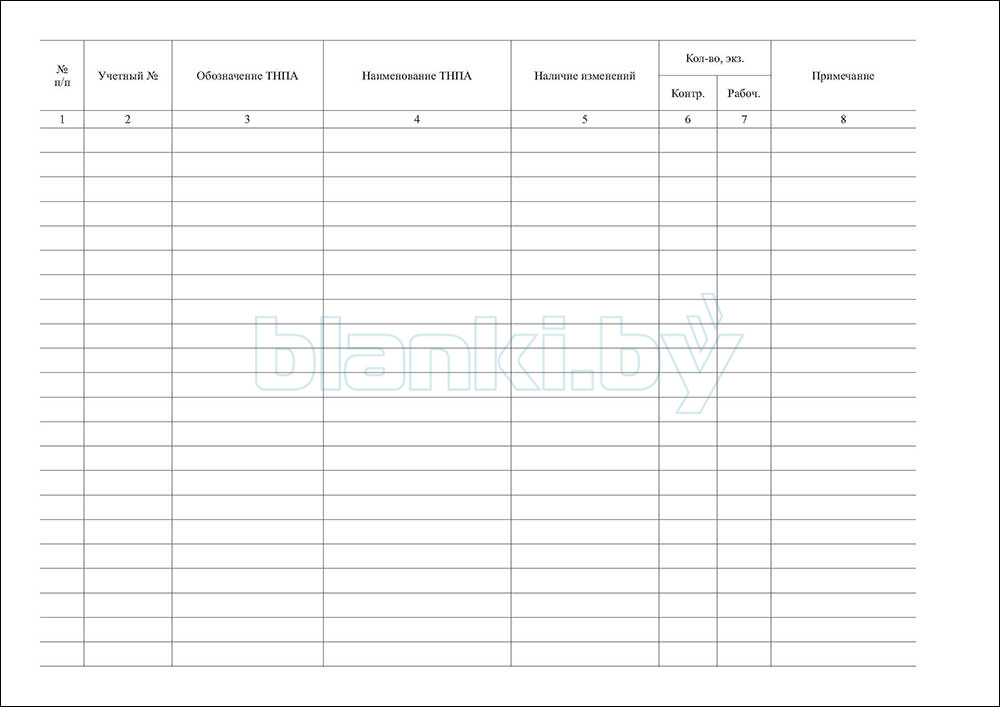 | № п/п | Учетный № | Обозначение ТНПА | Наименование ТНПА | Наличие изменений | Кол-во, экз. | | Примечание |
|---|---|---|---|---|---|---|---|
| | | | | | Контр. | Рабоч. | |
| 1 | 2 | 3 | 4 | 5 | 6 | 7 | 8 |
| | | | | | | | |
| | | | | | | | |
| | | | | | | | |
| | | | | | | | |
| | | | | | | | |
| | | | | | | | |
| | | | | | | | |
| | | | | | | | |
| | | | | | | | |
| | | | | | | | |
| | | | | | | | |
| | | | | | | | |
| | | | | | | | |
| | | | | | | | |
| | | | | | | | |
| | | | | | | | |
| | | | | | | | |
| | | | | | | | |
| | | | | | | | |
| | | | | | | | |
| | | | | | | | |
| | | | | | | | |

blanki.by